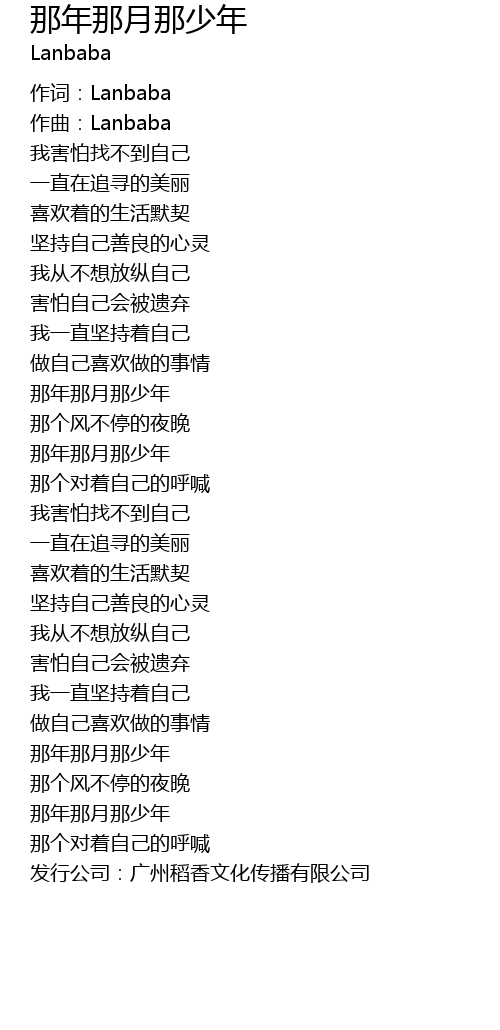 那年那月那少年
Lanbaba

作词：Lanbaba
作曲：Lanbaba
我害怕找不到自己
一直在追寻的美丽
喜欢着的生活默契
坚持自己善良的心灵
我从不想放纵自己
害怕自己会被遗弃
我一直坚持着自己
做自己喜欢做的事情
那年那月那少年
那个风不停的夜晚
那年那月那少年
那个对着自己的呼喊
我害怕找不到自己
一直在追寻的美丽
喜欢着的生活默契
坚持自己善良的心灵
我从不想放纵自己
害怕自己会被遗弃
我一直坚持着自己
做自己喜欢做的事情
那年那月那少年
那个风不停的夜晚
那年那月那少年
那个对着自己的呼喊
发行公司：广州稻香文化传播有限公司